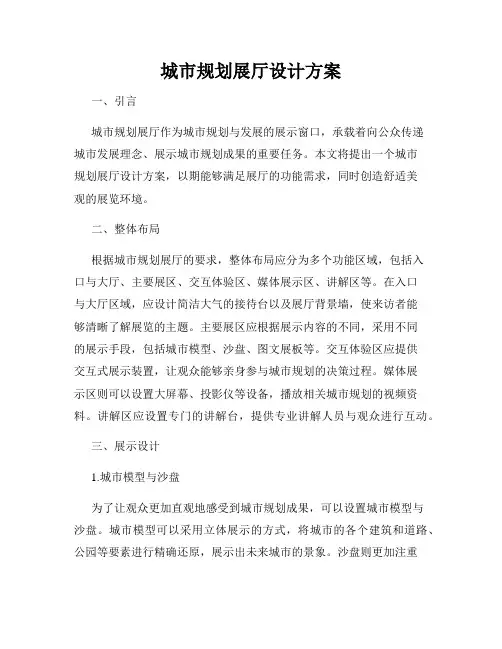 城市规划展厅设计方案

一、引言

城市规划展厅作为城市规划与发展的展示窗口，承载着向公众传递城市发展理念、展示城市规划成果的重要任务。本文将提出一个城市规划展厅设计方案，以期能够满足展厅的功能需求，同时创造舒适美观的展览环境。

二、整体布局

根据城市规划展厅的要求，整体布局应分为多个功能区域，包括入口与大厅、主要展区、交互体验区、媒体展示区、讲解区等。在入口与大厅区域，应设计简洁大气的接待台以及展厅背景墙，使来访者能够清晰了解展览的主题。主要展区应根据展示内容的不同，采用不同的展示手段，包括城市模型、沙盘、图文展板等。交互体验区应提供交互式展示装置，让观众能够亲身参与城市规划的决策过程。媒体展示区则可以设置大屏幕、投影仪等设备，播放相关城市规划的视频资料。讲解区应设置专门的讲解台，提供专业讲解人员与观众进行互动。

三、展示设计

1.城市模型与沙盘

为了让观众更加直观地感受到城市规划成果，可以设置城市模型与沙盘。城市模型可以采用立体展示的方式，将城市的各个建筑和道路、公园等要素进行精确还原，展示出未来城市的景象。沙盘则更加注重